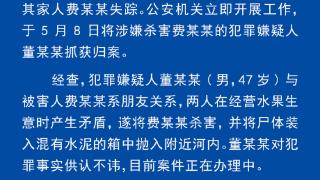 其家人费某某失踪。公安机关立即开展工作，于 5 月 8 日将涉嫌杀害费某某的犯罪嫌疑人董某某抓获归案。

经查，犯罪嫌疑人董某某（男，47 岁）与被害人费某某系朋友关系，两人在经营水果生意时产生矛盾，遂将费某某杀害，并将尸体装入混有水泥的箱中抛入附近河内。董某某对犯罪事实供认不讳，目前案件正在办理中。